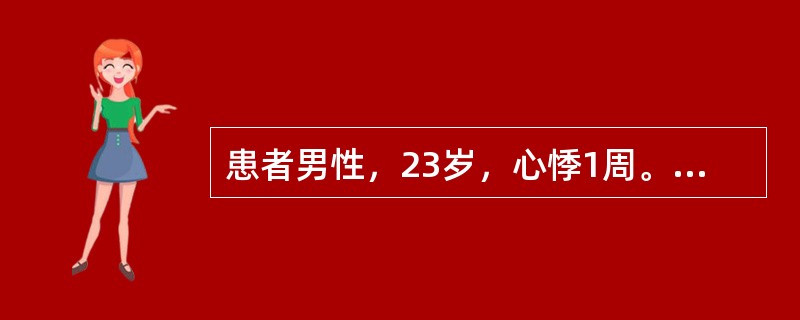 患者男性，23岁，心悸1周。...